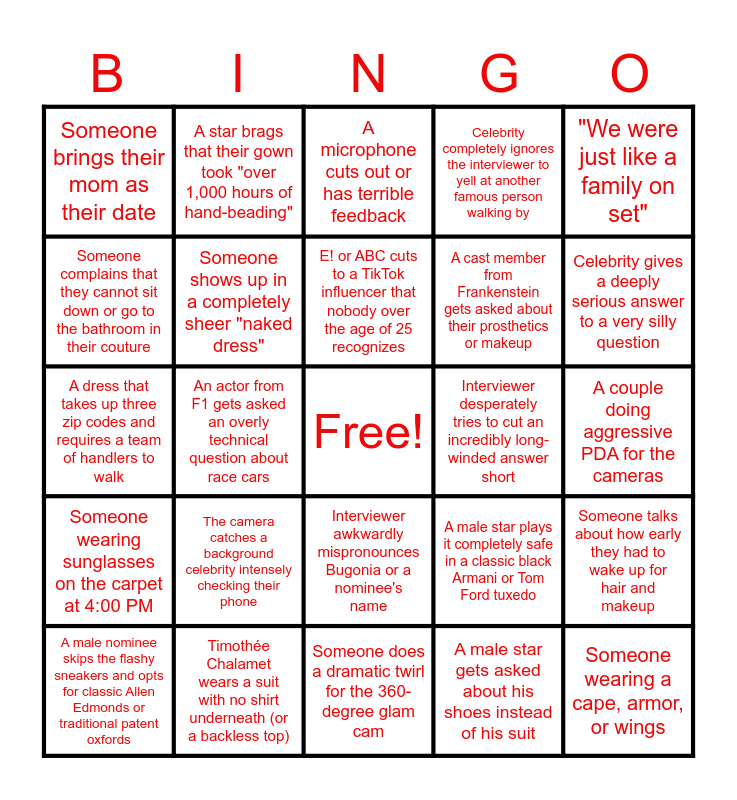 | B | I | N | G | O |
|---|---|---|---|---|
| Someone brings their mom as their date | A star brags that their gown took "over 1,000 hours of hand-beading" | A microphone cuts out or has terrible feedback | Celebrity completely ignores the interviewer to yell at another famous person walking by | "We were just like a family on set" |
| Someone complains that they cannot sit down or go to the bathroom in their couture | Someone shows up in a completely sheer "naked dress" | E! or ABC cuts to a TikTok influencer that nobody over the age of 25 recognizes | A cast member from Frankenstein gets asked about their prosthetics or makeup | Celebrity gives a deeply serious answer to a very silly question |
| A dress that takes up three zip codes and requires a team of handlers to walk | An actor from F1 gets asked an overly technical question about race cars | Free! | Interviewer desperately tries to cut an incredibly long-winded answer short | A couple doing aggressive PDA for the cameras |
| Someone wearing sunglasses on the carpet at 4:00 PM | The camera catches a background celebrity intensely checking their phone | Interviewer awkwardly mispronounces Bugonia or a nominee's name | A male star plays it completely safe in a classic black Armani or Tom Ford tuxedo | Someone talks about how early they had to wake up for hair and makeup |
| A male nominee skips the flashy sneakers and opts for classic Allen Edmonds or traditional patent oxfords | Timothée Chalamet wears a suit with no shirt underneath (or a backless top) | Someone does a dramatic twirl for the 360-degree glam cam | A male star gets asked about his shoes instead of his suit | Someone wearing a cape, armor, or wings |